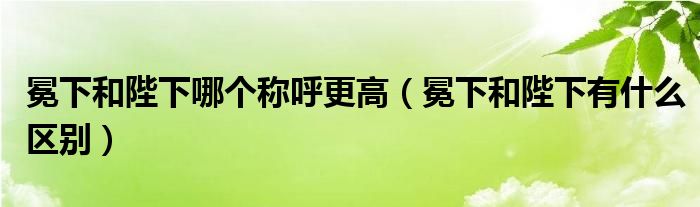 冕下和陛下哪个称呼更高（冕下和陛下有什么区别）